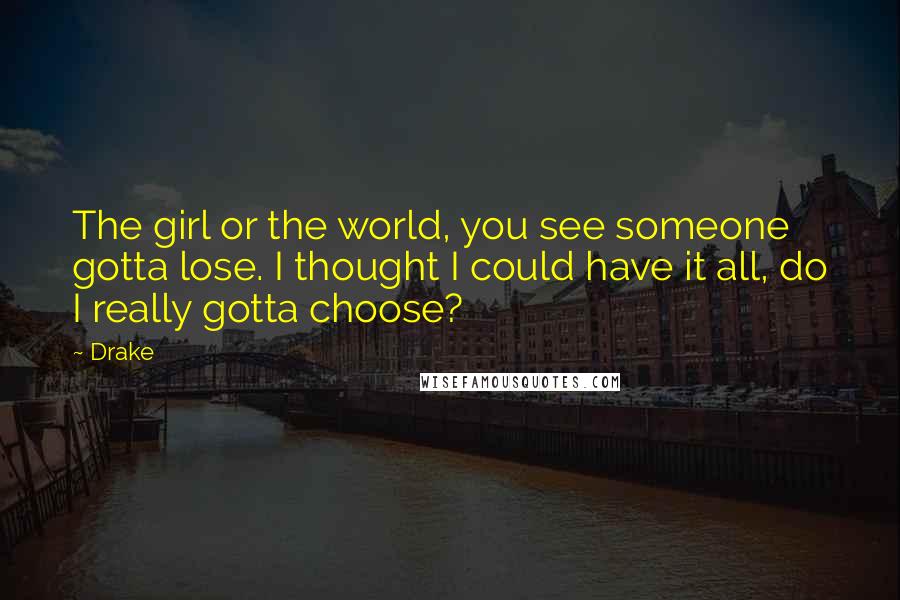 The girl or the world, you see someone gotta lose. I thought I could have it all, do I really gotta choose?

~ Drake

WISEFAMOUSQUOTES.COM